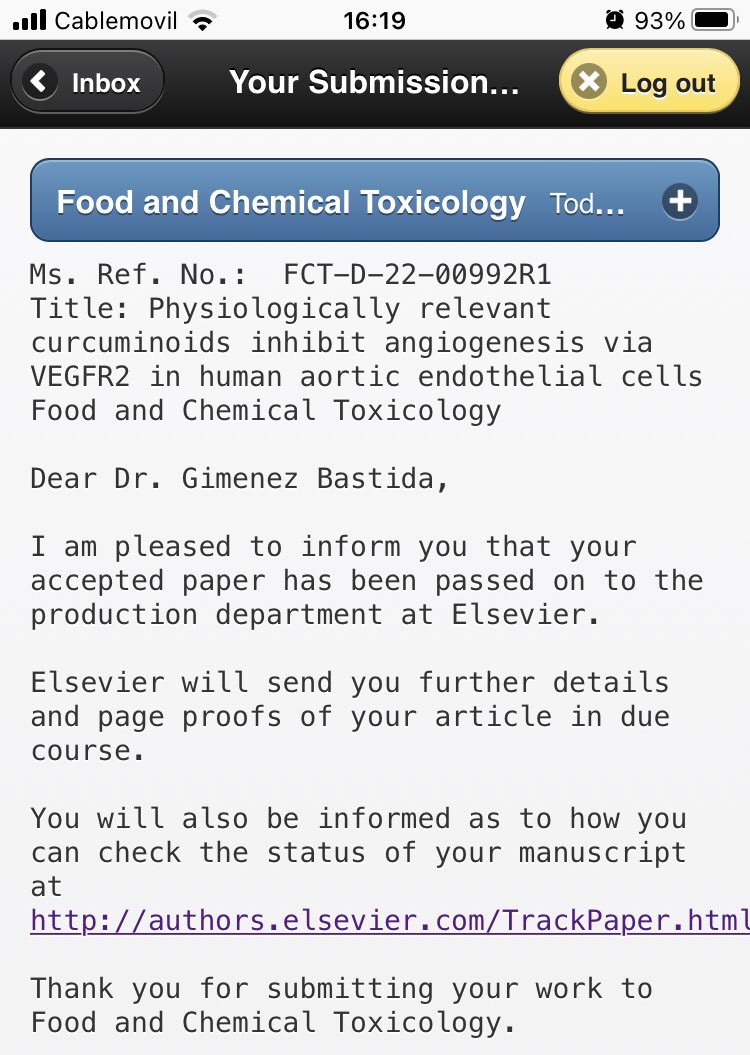 Cablemovil 16:19 93%

Inbox Your Submission... Log out

Food and Chemical Toxicology Tod...

Ms. Ref. No.: FCT-D-22-00992R1
Title: Physiologically relevant curcuminoids inhibit angiogenesis via VEGFR2 in human aortic endothelial cells
Food and Chemical Toxicology

Dear Dr. Gimenez Bastida,

I am pleased to inform you that your accepted paper has been passed on to the production department at Elsevier.

Elsevier will send you further details and page proofs of your article in due course.

You will also be informed as to how you can check the status of your manuscript at
http://authors.elsevier.com/TrackPaper.html

Thank you for submitting your work to Food and Chemical Toxicology.